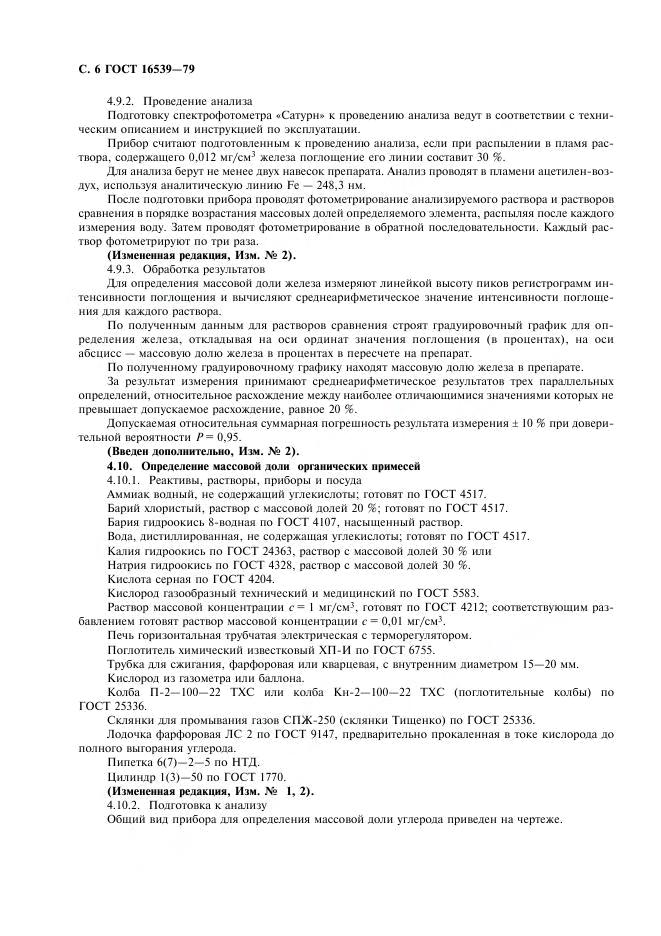 С. 6 ГОСТ 16539—79

4.9.2. Проведение анализа

Подготовку спектрофотометра «Сатурн» к проведению анализа ведут в соответствии с техническим описанием и инструкцией по эксплуатации.

Прибор считают подготовленным к проведению анализа, если при распылении в пламя раствора, содержащего 0,012 мг/см$^3$ железа поглощение его линии составит 30 %.

Для анализа берут не менее двух навесок препарата. Анализ проводят в пламени ацетилен-воздух, используя аналитическую линию Fe — 248,3 нм.

После подготовки прибора проводят фотометрирование анализируемого раствора и растворов сравнения в порядке возрастания массовых долей определяемого элемента, распыляя после каждого измерения воду. Затем проводят фотометрирование в обратной последовательности. Каждый раствор фотометрируют по три раза.

(Измененная редакция, Изм. № 2).

4.9.3. Обработка результатов

Для определения массовой доли железа измеряют линейкой высоту пиков регистрограмм интенсивности поглощения и вычисляют среднеарифметическое значение интенсивности поглощения для каждого раствора.

По полученным данным для растворов сравнения строят градуировочный график для определения железа, откладывая на оси ординат значения поглощения (в процентах), на оси абсцисс — массовую долю железа в процентах в пересчете на препарат.

По полученному градуировочному графику находят массовую долю железа в препарате.

За результат измерения принимают среднеарифметическое результатов трех параллельных определений, относительное расхождение между наиболее отличающимися значениями которых не превышает допускаемое расхождение, равное 20 %.

Допускаемая относительная суммарная погрешность результата измерения ± 10 % при доверительной вероятности $P = 0,95$.

(Введен дополнительно, Изм. № 2).

4.10. Определение массовой доли органических примесей

4.10.1. Реактивы, растворы, приборы и посуда

Аммиак водный, не содержащий углекислоты; готовят по ГОСТ 4517.

Барий хлористый, раствор с массовой долей 20 %; готовят по ГОСТ 4517.

Бария гидроокись 8-водная по ГОСТ 4107, насыщенный раствор.

Вода, дистиллированная, не содержащая углекислоты; готовят по ГОСТ 4517.

Калия гидроокись по ГОСТ 24363, раствор с массовой долей 30 % или

Натрия гидроокись по ГОСТ 4328, раствор с массовой долей 30 %.

Кислота серная по ГОСТ 4204.

Кислород газообразный технический и медицинский по ГОСТ 5583.

Раствор массовой концентрации $c = 1$ мг/см$^3$, готовят по ГОСТ 4212; соответствующим разбавлением готовят раствор массовой концентрации $c = 0,01$ мг/см$^3$.

Печь горизонтальная трубчатая электрическая с терморегулятором.

Поглотитель химический известковый ХП-И по ГОСТ 6755.

Трубка для сжигания, фарфоровая или кварцевая, с внутренним диаметром 15—20 мм.

Кислород из газометра или баллона.

Колба П-2—100—22 ТХС или колба Кн-2—100—22 ТХС (поглотительные колбы) по ГОСТ 25336.

Склянки для промывания газов СПЖ-250 (склянки Тищенко) по ГОСТ 25336.

Лодочка фарфоровая ЛС 2 по ГОСТ 9147, предварительно прокаленная в токе кислорода до полного выгорания углерода.

Пипетка 6(7)—2—5 по НТД.

Цилиндр 1(3)—50 по ГОСТ 1770.

(Измененная редакция, Изм. № 1, 2).

4.10.2. Подготовка к анализу

Общий вид прибора для определения массовой доли углерода приведен на чертеже.